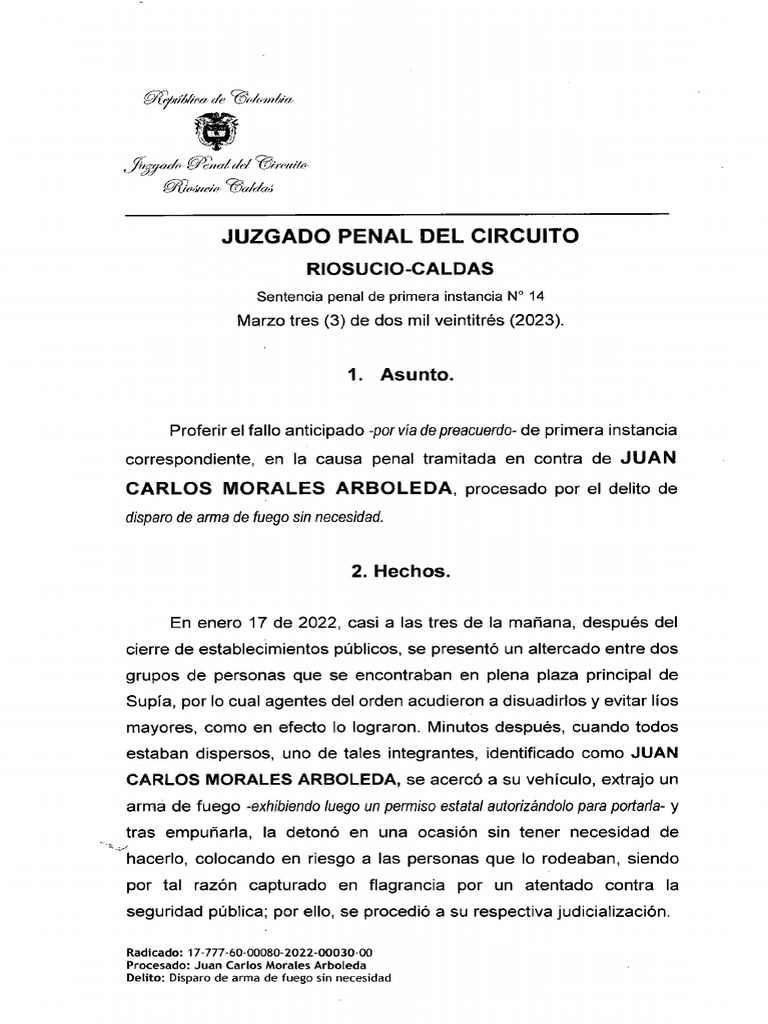 República de Colombia

Juzgado Penal del Circuito
Riosucio Caldas

JUZGADO PENAL DEL CIRCUITO
RIOSUCIO-CALDAS

Sentencia penal de primera instancia N° 14
Marzo tres (3) de dos mil veintitrés (2023).

1. Asunto.

Proferir el fallo anticipado -por vía de preacuerdo- de primera instancia correspondiente, en la causa penal tramitada en contra de JUAN CARLOS MORALES ARBOLEDA, procesado por el delito de disparo de arma de fuego sin necesidad.

2. Hechos.

En enero 17 de 2022, casi a las tres de la mañana, después del cierre de establecimientos públicos, se presentó un altercado entre dos grupos de personas que se encontraban en plena plaza principal de Supía, por lo cual agentes del orden acudieron a disuadirlos y evitar líos mayores, como en efecto lo lograron. Minutos después, cuando todos estaban dispersos, uno de tales integrantes, identificado como JUAN CARLOS MORALES ARBOLEDA, se acercó a su vehículo, extrajo un arma de fuego -exhibiendo luego un permiso estatal autorizándolo para portarla- y tras empuñarla, la detonó en una ocasión sin tener necesidad de hacerlo, colocando en riesgo a las personas que lo rodeaban, siendo por tal razón capturado en flagrancia por un atentado contra la seguridad pública; por ello, se procedió a su respectiva judicialización.

Radicado: 17-777-60-00080-2022-00030-00
Procesado: Juan Carlos Morales Arboleda
Delito: Disparo de arma de fuego sin necesidad